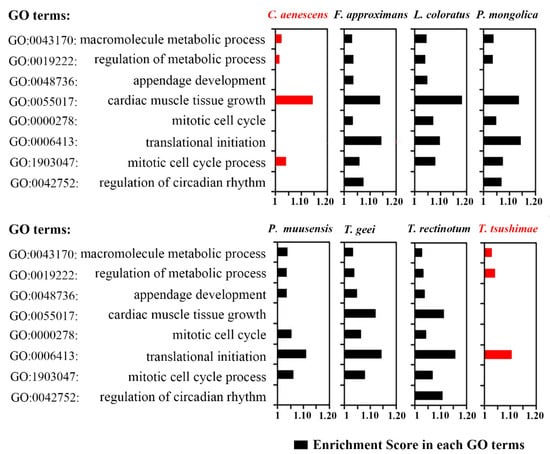 GO terms:

C. aenescens F. approximans L. coloratus P. mongolica

GO:0043170: macromolecule metabolic process
GO:0019222: regulation of metabolic process
GO:0048736: appendage development
GO:0055017: cardiac muscle tissue growth
GO:0000278: mitotic cell cycle
GO:0006413: translational initiation
GO:1903047: mitotic cell cycle process
GO:0042752: regulation of circadian rhythm

1 1.10 1.20 1 1.10 1.20 1 1.10 1.20 1 1.10 1.20

GO terms:

P. muusensis T. geei T. rectinotum T. tsushimae

GO:0043170: macromolecule metabolic process
GO:0019222: regulation of metabolic process
GO:0048736: appendage development
GO:0055017: cardiac muscle tissue growth
GO:0000278: mitotic cell cycle
GO:0006413: translational initiation
GO:1903047: mitotic cell cycle process
GO:0042752: regulation of circadian rhythm

1 1.10 1.20 1 1.10 1.20 1 1.10 1.20 1 1.10 1.20

Enrichment Score in each GO terms